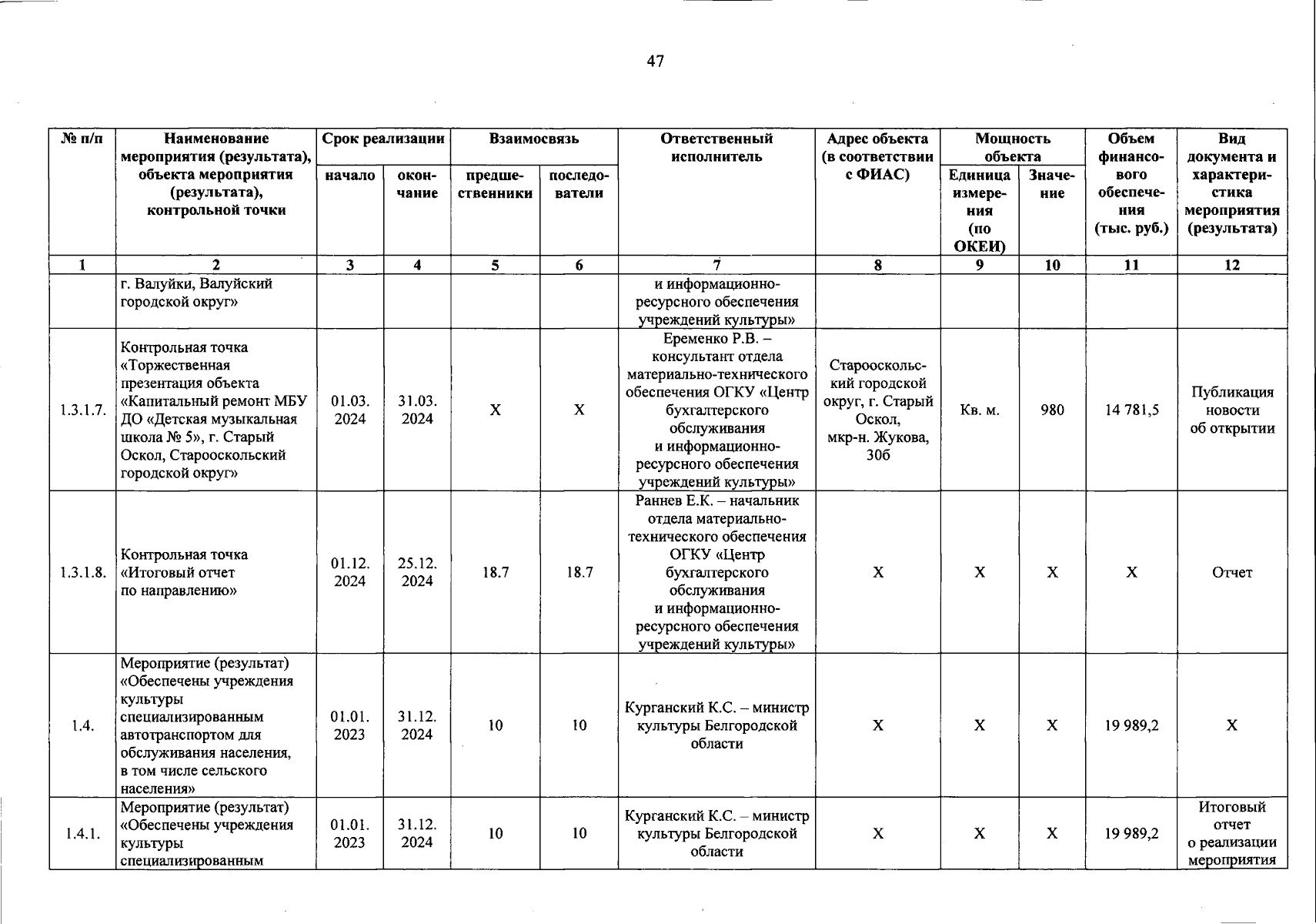 47

| № п/п | Наименование мероприятия (результата), объекта мероприятия (результата), контрольной точки | Срок реализации начало | Срок реализации окончание | Взаимосвязь предшественники | Взаимосвязь последователи | Ответственный исполнитель | Адрес объекта (в соответствии с ФИАС) | Мощность объекта Единица измерения (по ОКЕИ) | Мощность объекта Значение | Объем финансового обеспечения (тыс. руб.) | Вид документа и характеристика мероприятия (результата) |
|---|---|---|---|---|---|---|---|---|---|---|---|
| 1 | 2 | 3 | 4 | 5 | 6 | 7 | 8 | 9 | 10 | 11 | 12 |
| | г. Валуйки, Валуйский городской округ» | | | | | и информационно-ресурсного обеспечения учреждений культуры» | | | | | |
| 1.3.1.7. | Контрольная точка «Торжественная презентация объекта «Капитальный ремонт МБУ ДО «Детская музыкальная школа № 5», г. Старый Оскол, Старооскольский городской округ» | 01.03. 2024 | 31.03. 2024 | X | X | Еременко Р.В. – консультант отдела материально-технического обеспечения ОГКУ «Центр бухгалтерского обслуживания и информационно-ресурсного обеспечения учреждений культуры» | Старооскольский городской округ, г. Старый Оскол, мкр-н. Жукова, 30б | Кв. м. | 980 | 14 781,5 | Публикация новости об открытии |
| 1.3.1.8. | Контрольная точка «Итоговый отчет по направлению» | 01.12. 2024 | 25.12. 2024 | 18.7 | 18.7 | Раннев Е.К. – начальник отдела материально-технического обеспечения ОГКУ «Центр бухгалтерского обслуживания и информационно-ресурсного обеспечения учреждений культуры» | X | X | X | X | Отчет |
| 1.4. | Мероприятие (результат) «Обеспечены учреждения культуры специализированным автотранспортом для обслуживания населения, в том числе сельского населения» | 01.01. 2023 | 31.12. 2024 | 10 | 10 | Курганский К.С. – министр культуры Белгородской области | X | X | X | 19 989,2 | X |
| 1.4.1. | Мероприятие (результат) «Обеспечены учреждения культуры специализированным | 01.01. 2023 | 31.12. 2024 | 10 | 10 | Курганский К.С. – министр культуры Белгородской области | X | X | X | 19 989,2 | Итоговый отчет о реализации мероприятия |